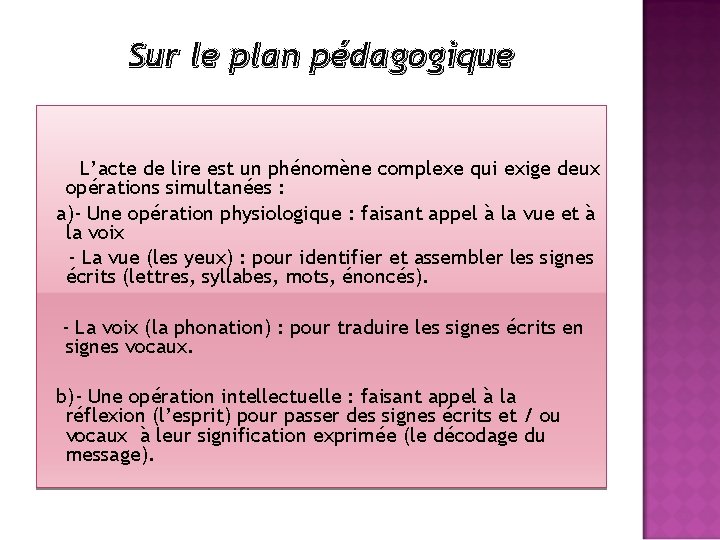 Sur le plan pédagogique

L’acte de lire est un phénomène complexe qui exige deux opérations simultanées :

a)- Une opération physiologique : faisant appel à la vue et à la voix

- La vue (les yeux) : pour identifier et assembler les signes écrits (lettres, syllabes, mots, énoncés).

- La voix (la phonation) : pour traduire les signes écrits en signes vocaux.

b)- Une opération intellectuelle : faisant appel à la réflexion (l’esprit) pour passer des signes écrits et / ou vocaux à leur signification exprimée (le décodage du message).